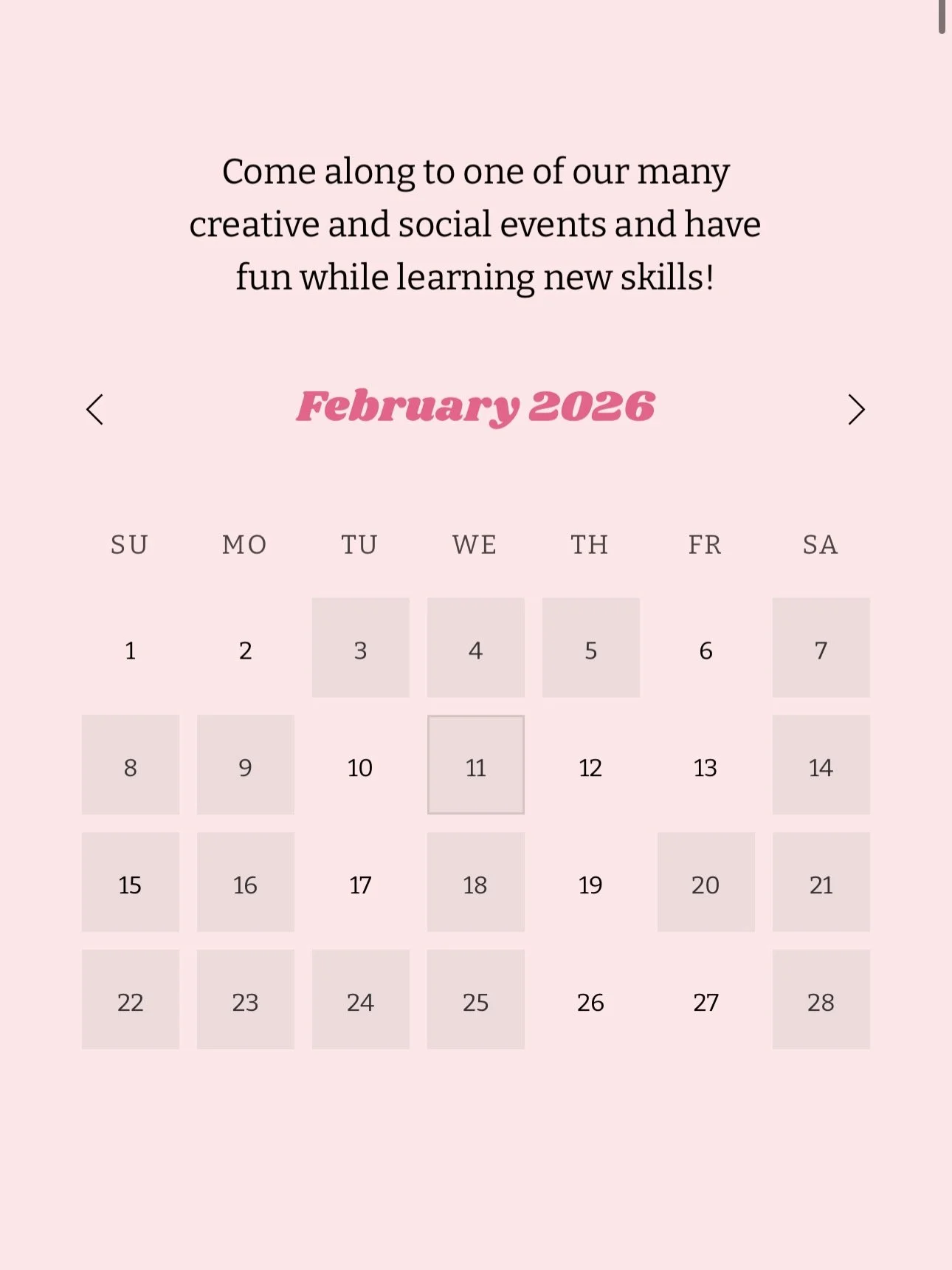 Come along to one of our many creative and social events and have fun while learning new skills!

February 2026

| SU | MO | TU | WE | TH | FR | SA |
|---|---|---|---|---|---|---|
| 1 | 2 | 3 | 4 | 5 | 6 | 7 |
| 8 | 9 | 10 | 11 | 12 | 13 | 14 |
| 15 | 16 | 17 | 18 | 19 | 20 | 21 |
| 22 | 23 | 24 | 25 | 26 | 27 | 28 |